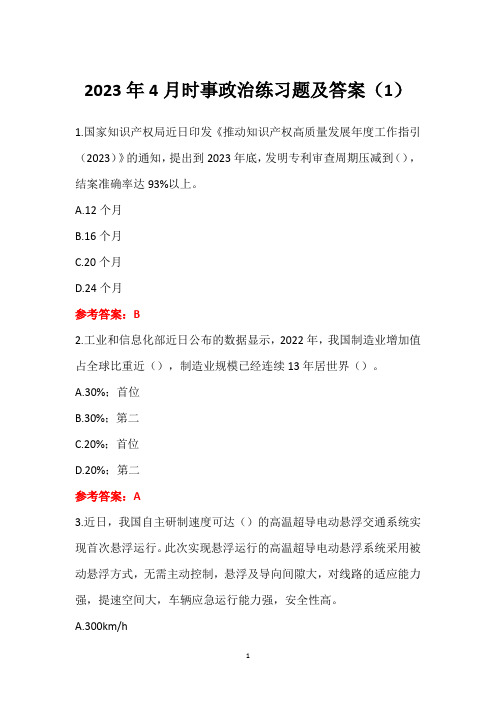 2023 年 4 月时事政治练习题及答案（1）

1.国家知识产权局近日印发《推动知识产权高质量发展年度工作指引（2023）》的通知，提出到 2023 年底，发明专利审查周期压减到（），结案准确率达 93%以上。

A.12 个月

B.16 个月

C.20 个月

D.24 个月

参考答案：B

2.工业和信息化部近日公布的数据显示，2022 年，我国制造业增加值占全球比重近（），制造业规模已经连续 13 年居世界（）。

A.30%；首位

B.30%；第二

C.20%；首位

D.20%；第二

参考答案：A

3.近日，我国自主研制速度可达（）的高温超导电动悬浮交通系统实现首次悬浮运行。此次实现悬浮运行的高温超导电动悬浮系统采用被动悬浮方式，无需主动控制，悬浮及导向间隙大，对线路的适应能力强，提速空间大，车辆应急运行能力强，安全性高。

A.300km/h

1